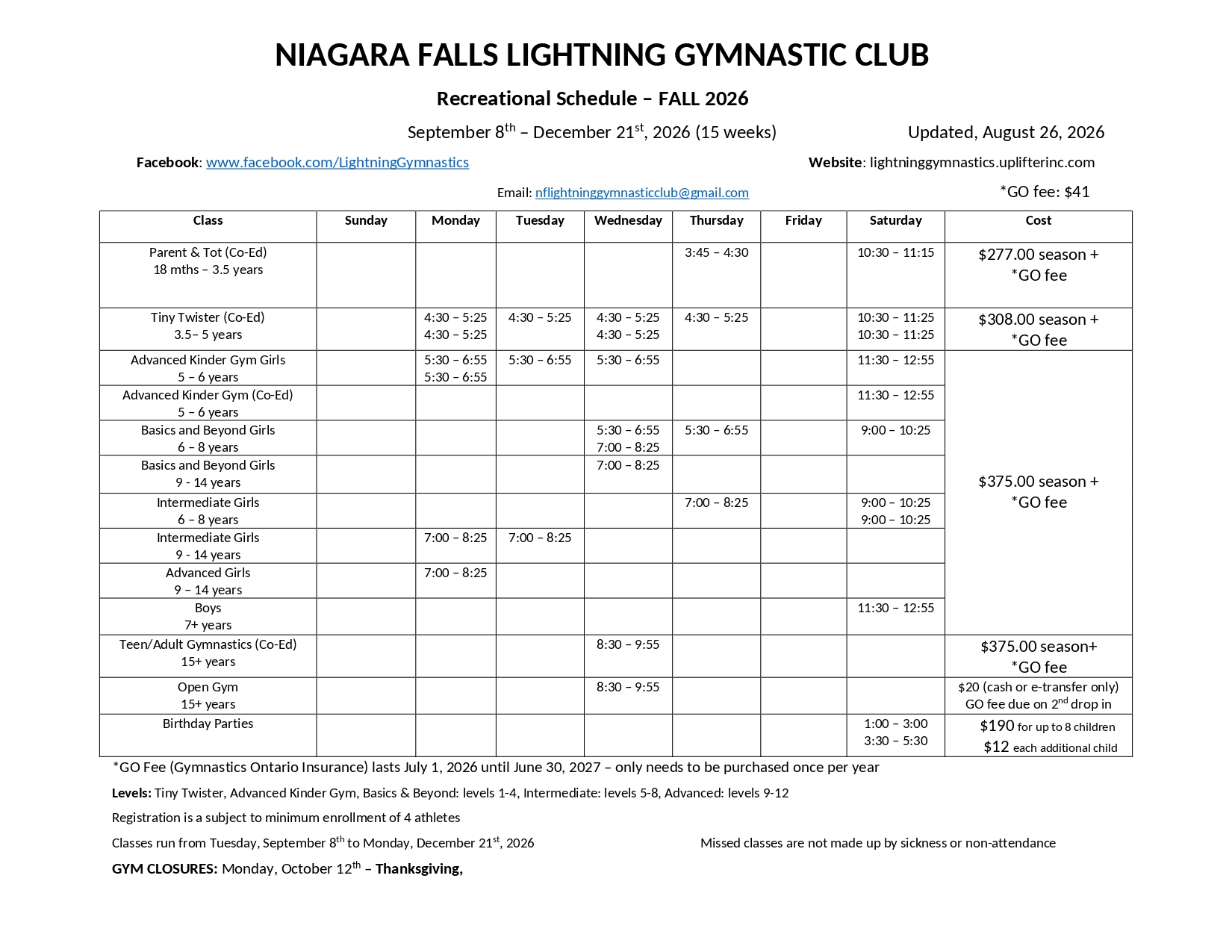 NIAGARA FALLS LIGHTNING GYMNASTIC CLUB

Recreational Schedule – FALL 2026

September 8$^{th}$ – December 21$^{st}$, 2026 (15 weeks) Updated, August 26, 2026

Facebook: www.facebook.com/LightningGymnastics Website: lightninggymnastics.uplifterinc.com

Email: nflightninggymnasticclub@gmail.com *GO fee: $41

| Class | Sunday | Monday | Tuesday | Wednesday | Thursday | Friday | Saturday | Cost |
|---|---|---|---|---|---|---|---|---|
| Parent & Tot (Co-Ed) 18 mths – 3.5 years | | | | | 3:45 – 4:30 | | 10:30 – 11:15 | $277.00 season + *GO fee |
| Tiny Twister (Co-Ed) 3.5– 5 years | | 4:30 – 5:25 4:30 – 5:25 | 4:30 – 5:25 | 4:30 – 5:25 4:30 – 5:25 | 4:30 – 5:25 | | 10:30 – 11:25 10:30 – 11:25 | $308.00 season + *GO fee |
| Advanced Kinder Gym Girls 5 – 6 years | | 5:30 – 6:55 5:30 – 6:55 | 5:30 – 6:55 | 5:30 – 6:55 | | | 11:30 – 12:55 | $375.00 season + *GO fee |
| Advanced Kinder Gym (Co-Ed) 5 – 6 years | | | | | | | 11:30 – 12:55 | |
| Basics and Beyond Girls 6 – 8 years | | | | 5:30 – 6:55 7:00 – 8:25 | 5:30 – 6:55 | | 9:00 – 10:25 | |
| Basics and Beyond Girls 9 - 14 years | | | | 7:00 – 8:25 | | | | |
| Intermediate Girls 6 – 8 years | | | | | 7:00 – 8:25 | | 9:00 – 10:25 9:00 – 10:25 | |
| Intermediate Girls 9 - 14 years | | 7:00 – 8:25 | 7:00 – 8:25 | | | | | |
| Advanced Girls 9 – 14 years | | 7:00 – 8:25 | | | | | | |
| Boys 7+ years | | | | | | | 11:30 – 12:55 | |
| Teen/Adult Gymnastics (Co-Ed) 15+ years | | | | 8:30 – 9:55 | | | | $375.00 season+ *GO fee |
| Open Gym 15+ years | | | | 8:30 – 9:55 | | | | $20 (cash or e-transfer only) GO fee due on 2$^{nd}$ drop in |
| Birthday Parties | | | | | | | 1:00 – 3:00 3:30 – 5:30 | $190 for up to 8 children $12 each additional child |

*GO Fee (Gymnastics Ontario Insurance) lasts July 1, 2026 until June 30, 2027 – only needs to be purchased once per year

Levels: Tiny Twister, Advanced Kinder Gym, Basics & Beyond: levels 1-4, Intermediate: levels 5-8, Advanced: levels 9-12

Registration is a subject to minimum enrollment of 4 athletes

Classes run from Tuesday, September 8$^{th}$ to Monday, December 21$^{st}$, 2026 Missed classes are not made up by sickness or non-attendance

GYM CLOSURES: Monday, October 12$^{th}$ – Thanksgiving,